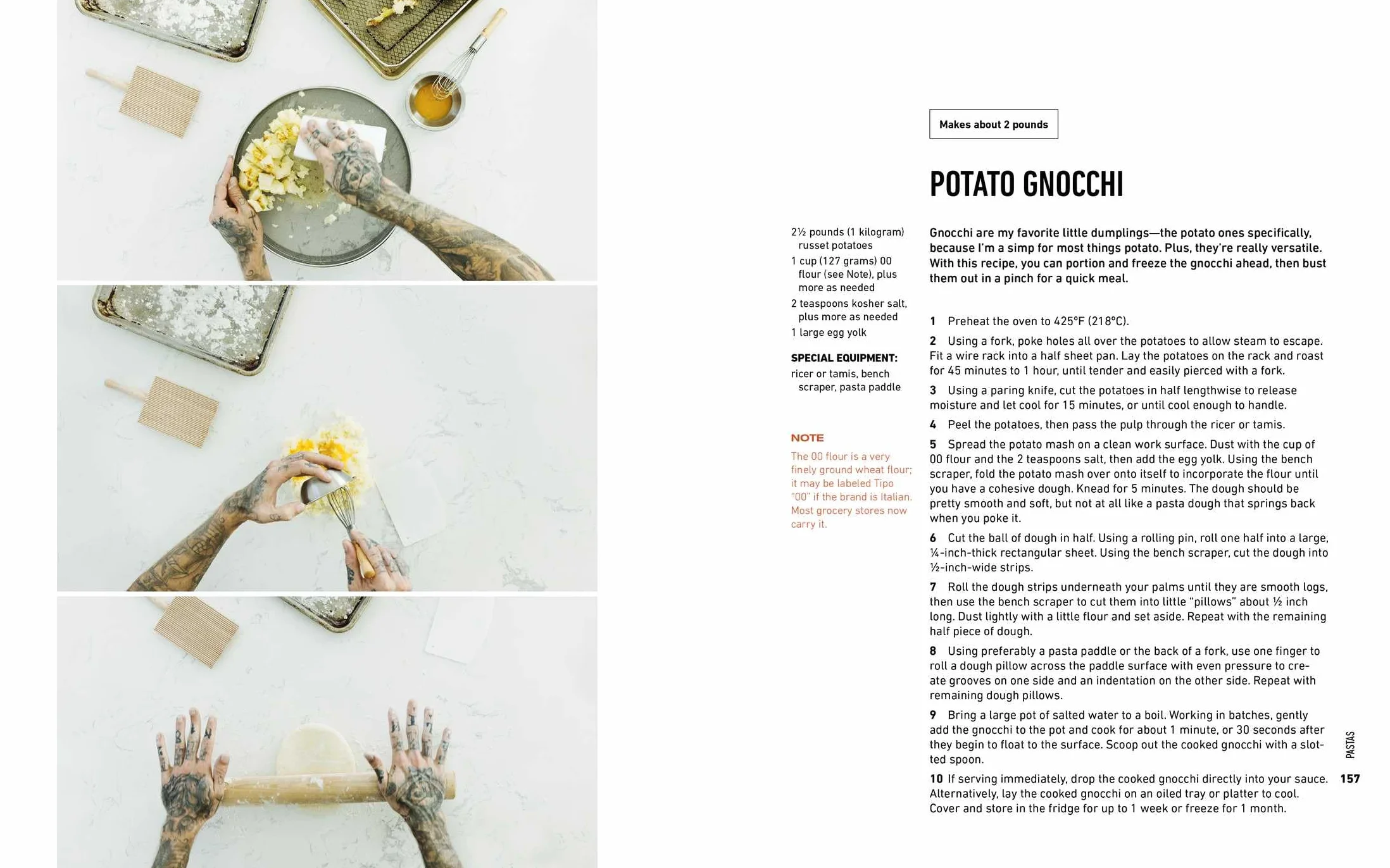 Makes about 2 pounds

POTATO GNOCCHI

2½ pounds (1 kilogram) russet potatoes
1 cup (127 grams) 00 flour (see Note), plus more as needed
2 teaspoons kosher salt, plus more as needed
1 large egg yolk

SPECIAL EQUIPMENT:
ricer or tamis, bench scraper, pasta paddle

NOTE
The 00 flour is a very finely ground wheat flour; it may be labeled Tipo "00" if the brand is Italian. Most grocery stores now carry it.

Gnocchi are my favorite little dumplings—the potato ones specifically, because I'm a simp for most things potato. Plus, they're really versatile. With this recipe, you can portion and freeze the gnocchi ahead, then bust them out in a pinch for a quick meal.

1 Preheat the oven to 425°F (218°C).

2 Using a fork, poke holes all over the potatoes to allow steam to escape. Fit a wire rack into a half sheet pan. Lay the potatoes on the rack and roast for 45 minutes to 1 hour, until tender and easily pierced with a fork.

3 Using a paring knife, cut the potatoes in half lengthwise to release moisture and let cool for 15 minutes, or until cool enough to handle.

4 Peel the potatoes, then pass the pulp through the ricer or tamis.

5 Spread the potato mash on a clean work surface. Dust with the cup of 00 flour and the 2 teaspoons salt, then add the egg yolk. Using the bench scraper, fold the potato mash over onto itself to incorporate the flour until you have a cohesive dough. Knead for 5 minutes. The dough should be pretty smooth and soft, but not at all like a pasta dough that springs back when you poke it.

6 Cut the ball of dough in half. Using a rolling pin, roll one half into a large, ¼-inch-thick rectangular sheet. Using the bench scraper, cut the dough into ½-inch-wide strips.

7 Roll the dough strips underneath your palms until they are smooth logs, then use the bench scraper to cut them into little "pillows" about ½ inch long. Dust lightly with a little flour and set aside. Repeat with the remaining half piece of dough.

8 Using preferably a pasta paddle or the back of a fork, use one finger to roll a dough pillow across the paddle surface with even pressure to create grooves on one side and an indentation on the other side. Repeat with remaining dough pillows.

9 Bring a large pot of salted water to a boil. Working in batches, gently add the gnocchi to the pot and cook for about 1 minute, or 30 seconds after they begin to float to the surface. Scoop out the cooked gnocchi with a slotted spoon.

10 If serving immediately, drop the cooked gnocchi directly into your sauce. Alternatively, lay the cooked gnocchi on an oiled tray or platter to cool. Cover and store in the fridge for up to 1 week or freeze for 1 month.

PASTAS
157